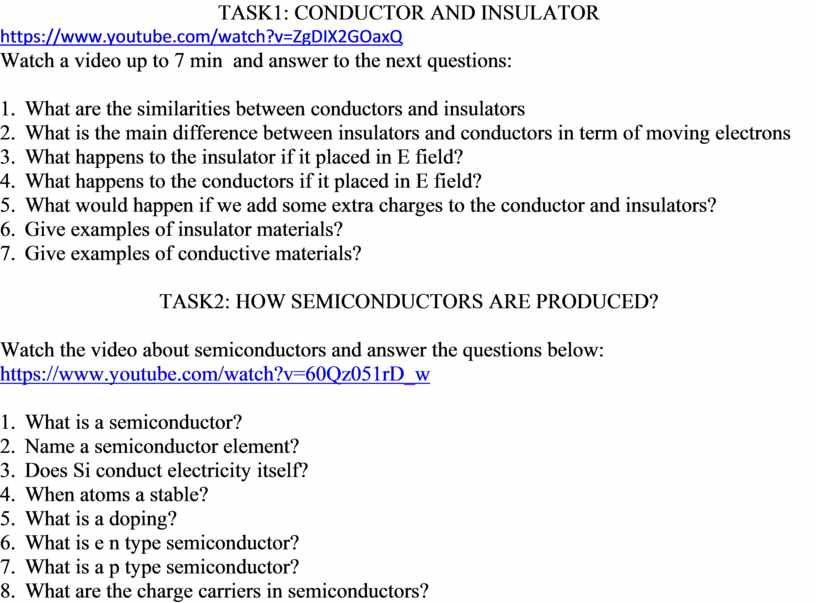 TASK1: CONDUCTOR AND INSULATOR
https://www.youtube.com/watch?v=ZgDIX2GOaxQ
Watch a video up to 7 min and answer to the next questions:

1. What are the similarities between conductors and insulators
2. What is the main difference between insulators and conductors in term of moving electrons
3. What happens to the insulator if it placed in E field?
4. What happens to the conductors if it placed in E field?
5. What would happen if we add some extra charges to the conductor and insulators?
6. Give examples of insulator materials?
7. Give examples of conductive materials?

TASK2: HOW SEMICONDUCTORS ARE PRODUCED?

Watch the video about semiconductors and answer the questions below:
https://www.youtube.com/watch?v=60Qz051rD_w

1. What is a semiconductor?
2. Name a semiconductor element?
3. Does Si conduct electricity itself?
4. When atoms a stable?
5. What is a doping?
6. What is e n type semiconductor?
7. What is a p type semiconductor?
8. What are the charge carriers in semiconductors?